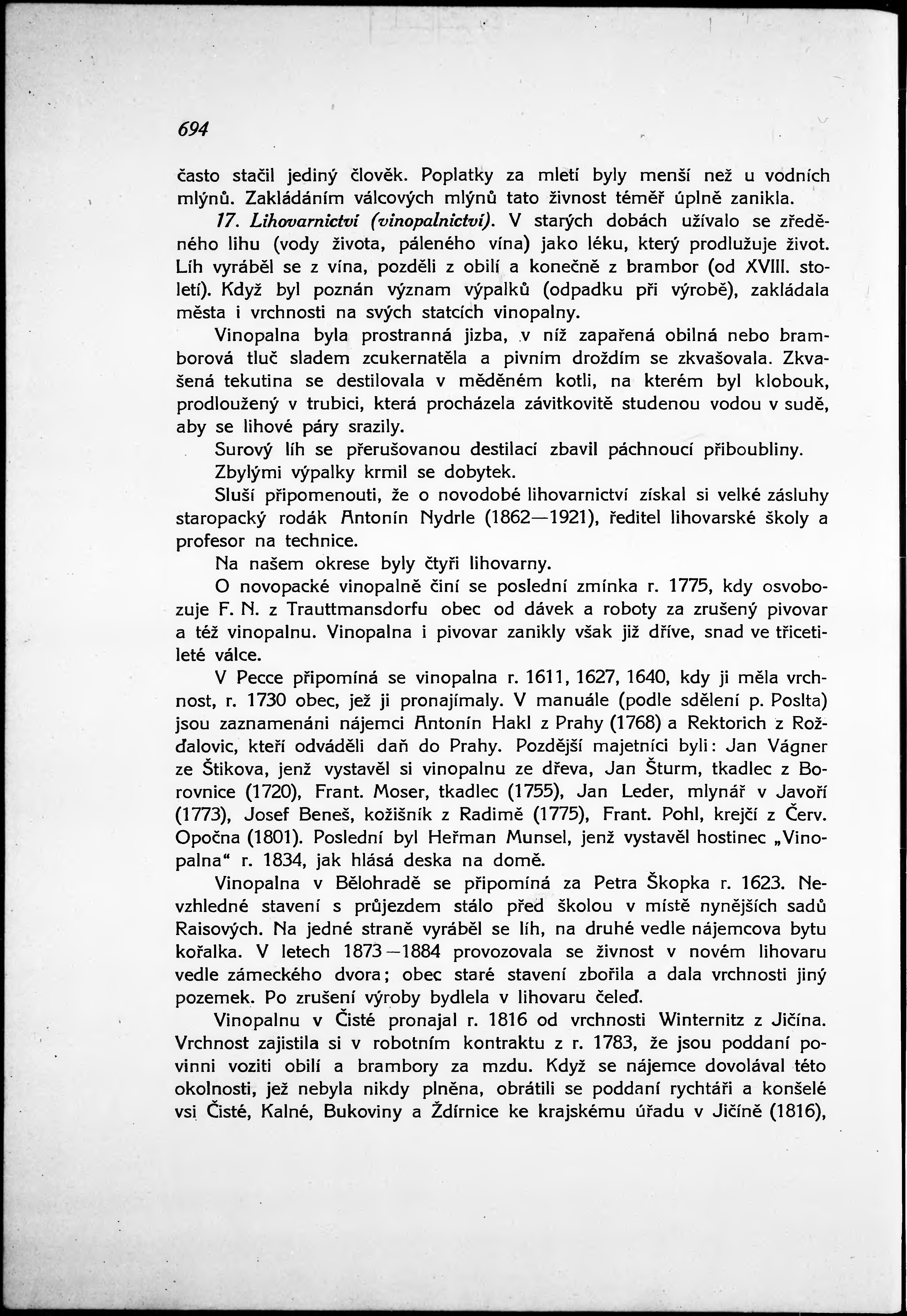 694

často stačil jediný člověk. Poplatky za mletí byly menší než u vodních mlýnů. Zakládáním válcových mlýnů tato živnost téměř úplně zanikla.

17. Lihovarnictví (vinopalnictví). V starých dobách užívalo se zředěného lihu (vody života, páleného vína) jako léku, který prodlužuje život. Líh vyráběl se z vína, později z obilí a konečně z brambor (od XVIII. století). Když byl poznán význam výpalků (odpadku při výrobě), zakládala města i vrchnosti na svých statcích vinopalny.

Vinopalna byla prostranná jizba, v níž zapařená obilná nebo bramborová tluč sladem zcukernatěla a pivním droždím se zkvašovala. Zkvašená tekutina se destilovala v měděném kotli, na kterém byl klobouk, prodloužený v trubici, která procházela závitkovitě studenou vodou v sudě, aby se lihové páry srazily.

Surový líh se přerušovanou destilací zbavil páchnoucí přiboubliny.

Zbylými výpalky krmil se dobytek.

Sluší připomenouti, že o novodobé lihovarnictví získal si velké zásluhy staropacký rodák Antonín Nydrle (1862—1921), ředitel lihovarské školy a profesor na technice.

Na našem okrese byly čtyři lihovarny.

O novopacké vinopalně činí se poslední zmínka r. 1775, kdy osvobozuje F. N. z Trauttmansdorfu obec od dávek a roboty za zrušený pivovar a též vinopalnu. Vinopalna i pivovar zanikly však již dříve, snad ve třicetileté válce.

V Pecce připomíná se vinopalna r. 1611, 1627, 1640, kdy ji měla vrchnost, r. 1730 obec, jež ji pronajímaly. V manuále (podle sdělení p. Poslta) jsou zaznamenáni nájemci Antonín Hakl z Prahy (1768) a Rektorich z Rožďalovic, kteří odváděli daň do Prahy. Pozdější majetníci byli: Jan Vágner ze Štikova, jenž vystavěl si vinopalnu ze dřeva, Jan Šturm, tkadlec z Borovnice (1720), Frant. Moser, tkadlec (1755), Jan Leder, mlynář v Javoří (1773), Josef Beneš, kožišník z Radimě (1775), Frant. Pohl, krejčí z Červ. Opočna (1801). Poslední byl Heřman Munsel, jenž vystavěl hostinec „Vinopalna“ r. 1834, jak hlásá deska na domě.

Vinopalna v Bělohradě se připomíná za Petra Škopka r. 1623. Nevzhledné stavení s průjezdem stálo před školou v místě nynějších sadů Raisových. Na jedné straně vyráběl se líh, na druhé vedle nájemcova bytu kořalka. V letech 1873—1884 provozovala se živnost v novém lihovaru vedle zámeckého dvora; obec staré stavení zbořila a dala vrchnosti jiný pozemek. Po zrušení výroby bydlela v lihovaru čeleď.

Vinopalnu v Čisté pronajal r. 1816 od vrchnosti Winternitz z Jičína. Vrchnost zajistila si v robotním kontraktu z r. 1783, že jsou poddaní povinni voziti obilí a brambory za mzdu. Když se nájemce dovolával této okolnosti, jež nebyla nikdy plněna, obrátili se poddaní rychtáři a konšelé vsi Čisté, Kalné, Bukoviny a Ždírnice ke krajskému úřadu v Jičíně (1816),